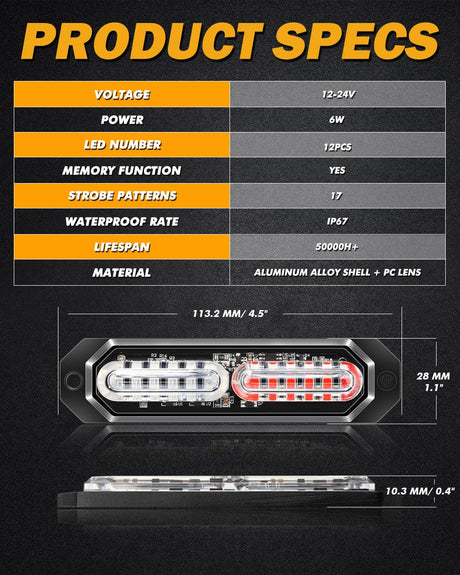 PRODUCT SPECS

| VOLTAGE | 12-24V |
|---|---|
| POWER | 6W |
| LED NUMBER | 12PCS |
| MEMORY FUNCTION | YES |
| STROBE PATTERNS | 17 |
| WATERPROOF RATE | IP67 |
| LIFESPAN | 50000H+ |
| MATERIAL | ALUMINUM ALLOY SHELL + PC LENS |

113.2 MM/ 4.5"

28 MM 1.1"

10.3 MM/ 0.4"